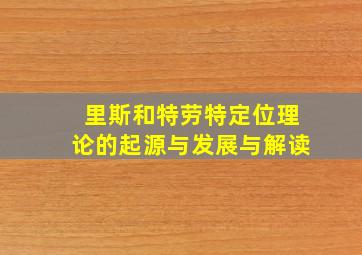 里斯和特劳特定位理论的起源与发展与解读